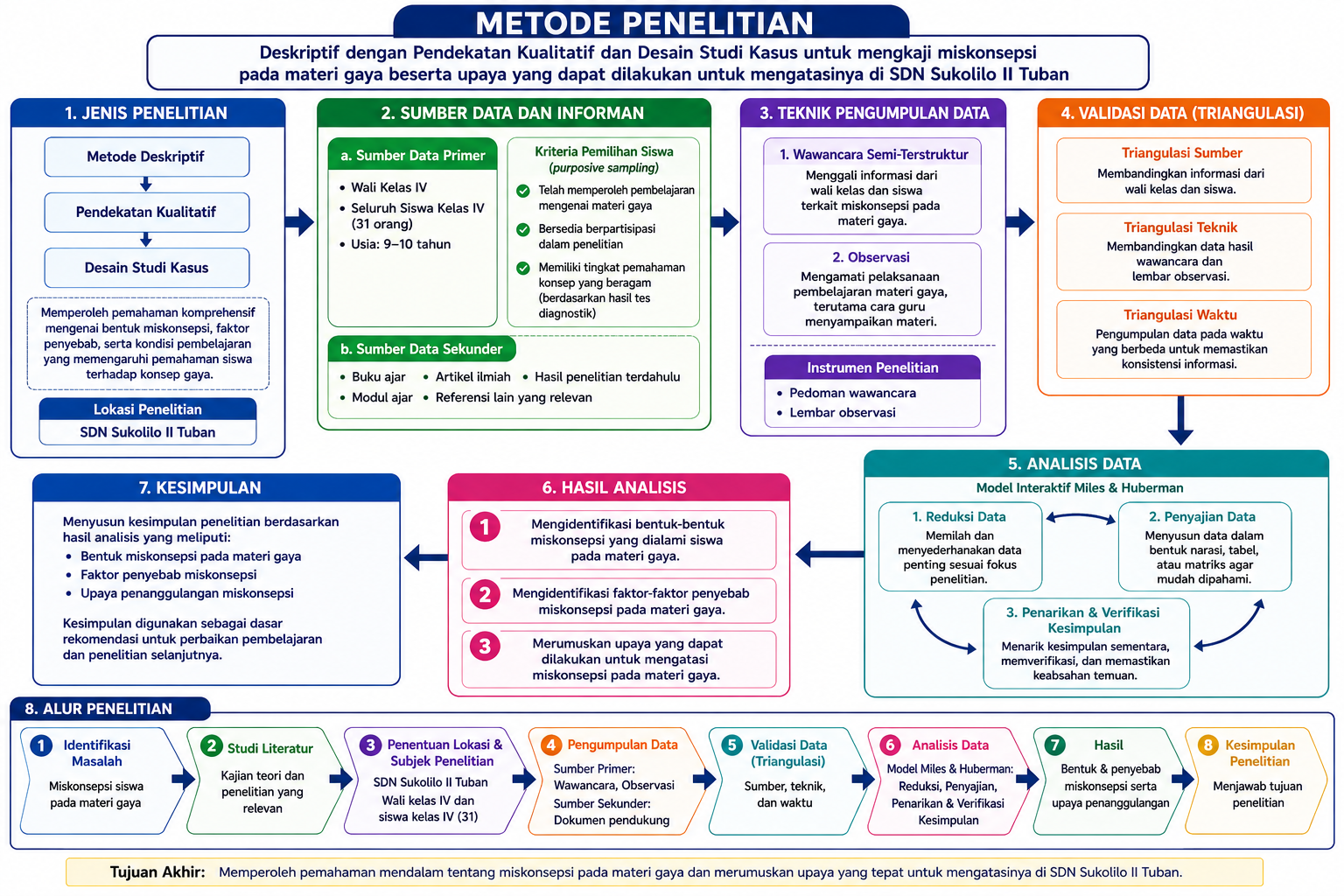 METODE PENELITIAN

Deskriptif dengan Pendekatan Kualitatif dan Desain Studi Kasus untuk mengkaji miskonsepsi pada materi gaya beserta upaya yang dapat dilakukan untuk mengatasinya di SDN Sukolilo II Tuban

1. JENIS PENELITIAN

Metode Deskriptif

Pendekatan Kualitatif

Desain Studi Kasus

Memperoleh pemahaman komprehensif mengenai bentuk miskonsepsi, faktor penyebab, serta kondisi pembelajaran yang memengaruhi pemahaman siswa terhadap konsep gaya.

Lokasi Penelitian

SDN Sukolilo II Tuban

2. SUMBER DATA DAN INFORMAN

a. Sumber Data Primer

• Wali Kelas IV
• Seluruh Siswa Kelas IV (31 orang)
• Usia: 9–10 tahun

Kriteria Pemilihan Siswa (purposive sampling)

Telah memperoleh pembelajaran mengenai materi gaya

Bersedia berpartisipasi dalam penelitian

Memiliki tingkat pemahaman konsep yang beragam (berdasarkan hasil tes diagnostik)

b. Sumber Data Sekunder

• Buku ajar • Artikel ilmiah • Hasil penelitian terdahulu
• Modul ajar • Referensi lain yang relevan

3. TEKNIK PENGUMPULAN DATA

1. Wawancara Semi-Terstruktur

Menggali informasi dari wali kelas dan siswa terkait miskonsepsi pada materi gaya.

2. Observasi

Mengamati pelaksanaan pembelajaran materi gaya, terutama cara guru menyampaikan materi.

Instrumen Penelitian

• Pedoman wawancara
• Lembar observasi

4. VALIDASI DATA (TRIANGULASI)

Triangulasi Sumber

Membandingkan informasi dari wali kelas dan siswa.

Triangulasi Teknik

Membandingkan data hasil wawancara dan lembar observasi.

Triangulasi Waktu

Pengumpulan data pada waktu yang berbeda untuk memastikan konsistensi informasi.

5. ANALISIS DATA

Model Interaktif Miles & Huberman

1. Reduksi Data

Memilah dan menyederhanakan data penting sesuai fokus penelitian.

2. Penyajian Data

Menyusun data dalam bentuk narasi, tabel, atau matriks agar mudah dipahami.

3. Penarikan & Verifikasi Kesimpulan

Menarik kesimpulan sementara, memverifikasi, dan memastikan keabsahan temuan.

6. HASIL ANALISIS

1 Mengidentifikasi bentuk-bentuk miskonsepsi yang dialami siswa pada materi gaya.

2 Mengidentifikasi faktor-faktor penyebab miskonsepsi pada materi gaya.

3 Merumuskan upaya yang dapat dilakukan untuk mengatasi miskonsepsi pada materi gaya.

7. KESIMPULAN

Menyusun kesimpulan penelitian berdasarkan hasil analisis yang meliputi:
• Bentuk miskonsepsi pada materi gaya
• Faktor penyebab miskonsepsi
• Upaya penanggulangan miskonsepsi

Kesimpulan digunakan sebagai dasar rekomendasi untuk perbaikan pembelajaran dan penelitian selanjutnya.

8. ALUR PENELITIAN

1 Identifikasi Masalah
Miskonsepsi siswa pada materi gaya

2 Studi Literatur
Kajian teori dan penelitian yang relevan

3 Penentuan Lokasi & Subjek Penelitian
SDN Sukolilo II Tuban
Wali kelas IV dan siswa kelas IV (31)

4 Pengumpulan Data
Sumber Primer: Wawancara, Observasi
Sumber Sekunder: Dokumen pendukung

5 Validasi Data (Triangulasi)
Sumber, teknik, dan waktu

6 Analisis Data
Model Miles & Huberman: Reduksi, Penyajian, Penarikan & Verifikasi Kesimpulan

7 Hasil
Bentuk & penyebab miskonsepsi serta upaya penanggulangan

8 Kesimpulan Penelitian
Menjawab tujuan penelitian

Tujuan Akhir: Memperoleh pemahaman mendalam tentang miskonsepsi pada materi gaya dan merumuskan upaya yang tepat untuk mengatasinya di SDN Sukolilo II Tuban.